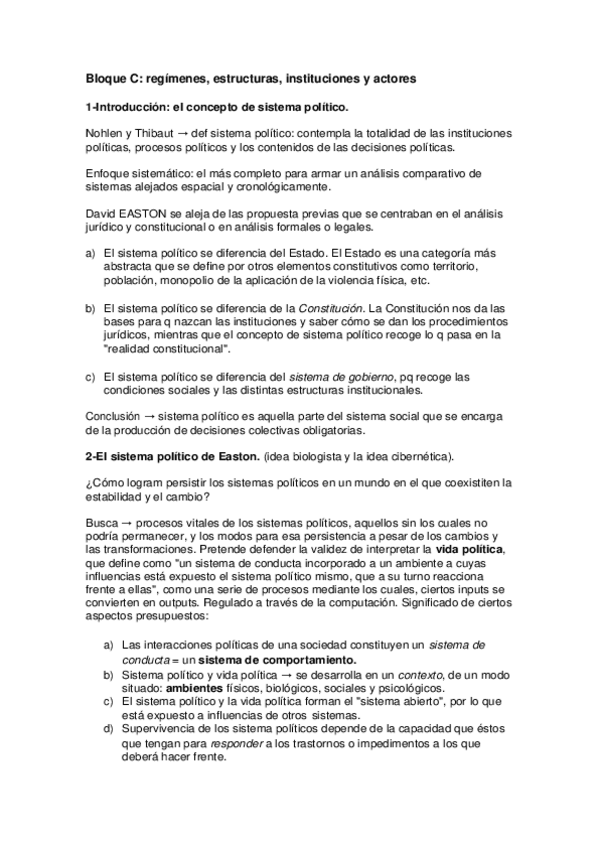 Bloque C: regímenes, estructuras, instituciones y actores

1-Introducción: el concepto de sistema político.

Nohlen y Thibaut → def sistema político: contempla la totalidad de las instituciones políticas, procesos políticos y los contenidos de las decisiones políticas.

Enfoque sistemático: el más completo para armar un análisis comparativo de sistemas alejados espacial y cronológicamente.

David EASTON se aleja de las propuesta previas que se centraban en el análisis jurídico y constitucional o en análisis formales o legales.

a) El sistema político se diferencia del Estado. El Estado es una categoría más abstracta que se define por otros elementos constitutivos como territorio, población, monopolio de la aplicación de la violencia física, etc.

b) El sistema político se diferencia de la Constitución. La Constitución nos da las bases para q nazcan las instituciones y saber cómo se dan los procedimientos jurídicos, mientras que el concepto de sistema político recoge lo q pasa en la "realidad constitucional".

c) El sistema político se diferencia del sistema de gobierno, pq recoge las condiciones sociales y las distintas estructuras institucionales.

Conclusión → sistema político es aquella parte del sistema social que se encarga de la producción de decisiones colectivas obligatorias.

2-El sistema político de Easton. (idea biologista y la idea cibernética).

¿Cómo logram persistir los sistemas políticos en un mundo en el que coexistiten la estabilidad y el cambio?

Busca → procesos vitales de los sistemas políticos, aquellos sin los cuales no podría permanecer, y los modos para esa persistencia a pesar de los cambios y las transformaciones. Pretende defender la validez de interpretar la vida política, que define como "un sistema de conducta incorporado a un ambiente a cuyas influencias está expuesto el sistema político mismo, que a su turno reacciona frente a ellas", como una serie de procesos mediante los cuales, ciertos inputs se convierten en outputs. Regulado a través de la computación. Significado de ciertos aspectos presupuestos:

a) Las interacciones políticas de una sociedad constituyen un sistema de conducta = un sistema de comportamiento.
b) Sistema político y vida política → se desarrolla en un contexto, de un modo situado: ambientes físicos, biológicos, sociales y psicológicos.
c) El sistema político y la vida política forman el "sistema abierto", por lo que está expuesto a influencias de otros sistemas.
d) Supervivencia de los sistema políticos depende de la capacidad que éstos que tengan para responder a los trastornos o impedimentos a los que deberá hacer frente.